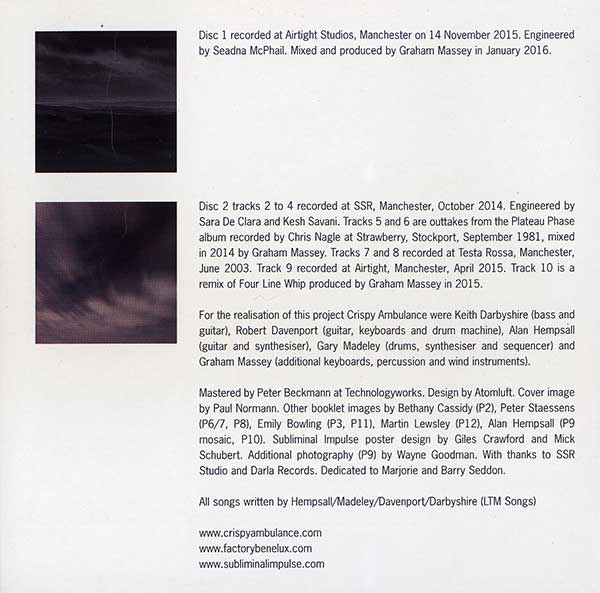 Disc 1 recorded at Airtight Studios, Manchester on 14 November 2015. Engineered by Seadna McPhail. Mixed and produced by Graham Massey in January 2016.

Disc 2 tracks 2 to 4 recorded at SSR, Manchester, October 2014. Engineered by Sara De Clara and Kesh Savani. Tracks 5 and 6 are outtakes from the Plateau Phase album recorded by Chris Nagle at Strawberry, Stockport, September 1981, mixed in 2014 by Graham Massey. Tracks 7 and 8 recorded at Testa Rossa, Manchester, June 2003. Track 9 recorded at Airtight, Manchester, April 2015. Track 10 is a remix of Four Line Whip produced by Graham Massey in 2015.

For the realisation of this project Crispy Ambulance were Keith Darbyshire (bass and guitar), Robert Davenport (guitar, keyboards and drum machine), Alan Hempsall (guitar and synthesiser), Gary Madeley (drums, synthesiser and sequencer) and Graham Massey (additional keyboards, percussion and wind instruments).

Mastered by Peter Beckmann at Technologyworks. Design by Atomluft. Cover image by Paul Normann. Other booklet images by Bethany Cassidy (P2), Peter Staessens (P6/7, P8), Emily Bowling (P3, P11), Martin Lewsley (P12), Alan Hempsall (P9 mosaic, P10). Subliminal Impulse poster design by Giles Crawford and Mick Schubert. Additional photography (P9) by Wayne Goodman. With thanks to SSR Studio and Darla Records. Dedicated to Marjorie and Barry Seddon.

All songs written by Hempsall/Madeley/Davenport/Darbyshire (LTM Songs)

www.crispyambulance.com
www.factorybenelux.com
www.subliminalimpulse.com